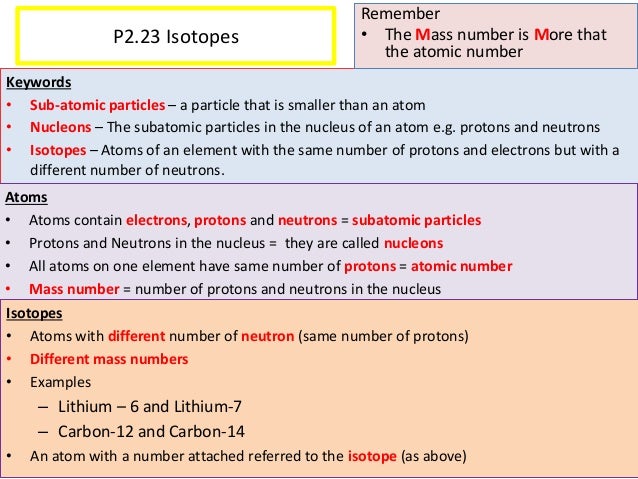 P2.23 Isotopes

Remember
• The Mass number is More that the atomic number

Keywords
• Sub-atomic particles – a particle that is smaller than an atom
• Nucleons – The subatomic particles in the nucleus of an atom e.g. protons and neutrons
• Isotopes – Atoms of an element with the same number of protons and electrons but with a different number of neutrons.

Atoms
• Atoms contain electrons, protons and neutrons = subatomic particles
• Protons and Neutrons in the nucleus = they are called nucleons
• All atoms on one element have same number of protons = atomic number
• Mass number = number of protons and neutrons in the nucleus

Isotopes
• Atoms with different number of neutron (same number of protons)
• Different mass numbers
• Examples
– Lithium – 6 and Lithium-7
– Carbon-12 and Carbon-14
• An atom with a number attached referred to the isotope (as above)